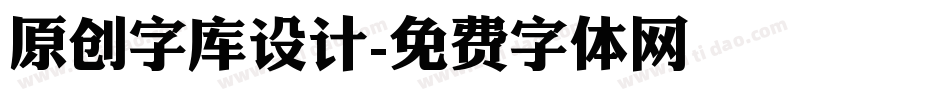 原创字库设计-免费字体网